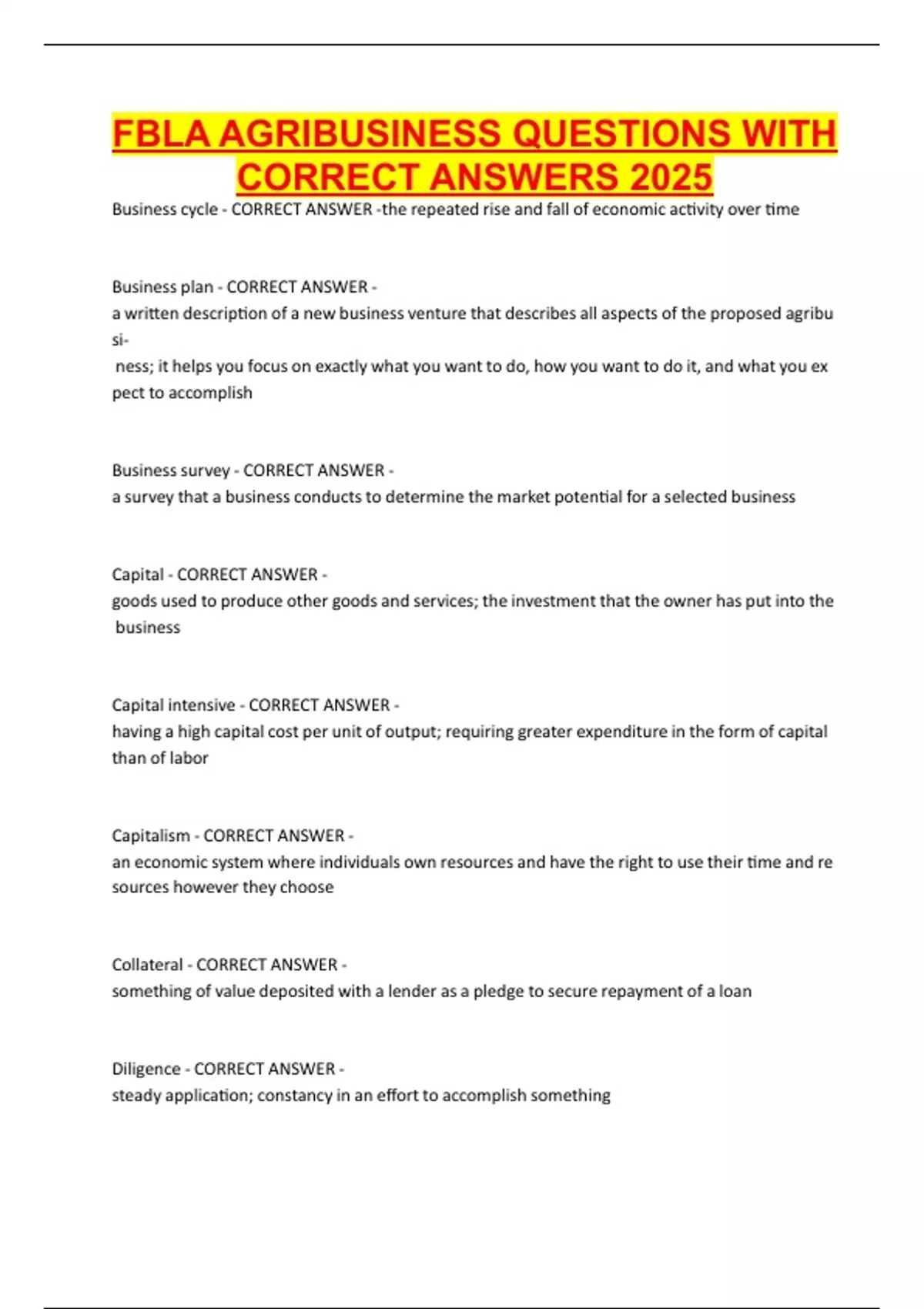 FBLA AGRIBUSINESS QUESTIONS WITH CORRECT ANSWERS 2025

Business cycle - CORRECT ANSWER -the repeated rise and fall of economic activity over time

Business plan - CORRECT ANSWER -
a written description of a new business venture that describes all aspects of the proposed agribu si- ness; it helps you focus on exactly what you want to do, how you want to do it, and what you ex pect to accomplish

Business survey - CORRECT ANSWER -
a survey that a business conducts to determine the market potential for a selected business

Capital - CORRECT ANSWER -
goods used to produce other goods and services; the investment that the owner has put into the business

Capital intensive - CORRECT ANSWER -
having a high capital cost per unit of output; requiring greater expenditure in the form of capital than of labor

Capitalism - CORRECT ANSWER -
an economic system where individuals own resources and have the right to use their time and re sources however they choose

Collateral - CORRECT ANSWER -
something of value deposited with a lender as a pledge to secure repayment of a loan

Diligence - CORRECT ANSWER -
steady application; constancy in an effort to accomplish something